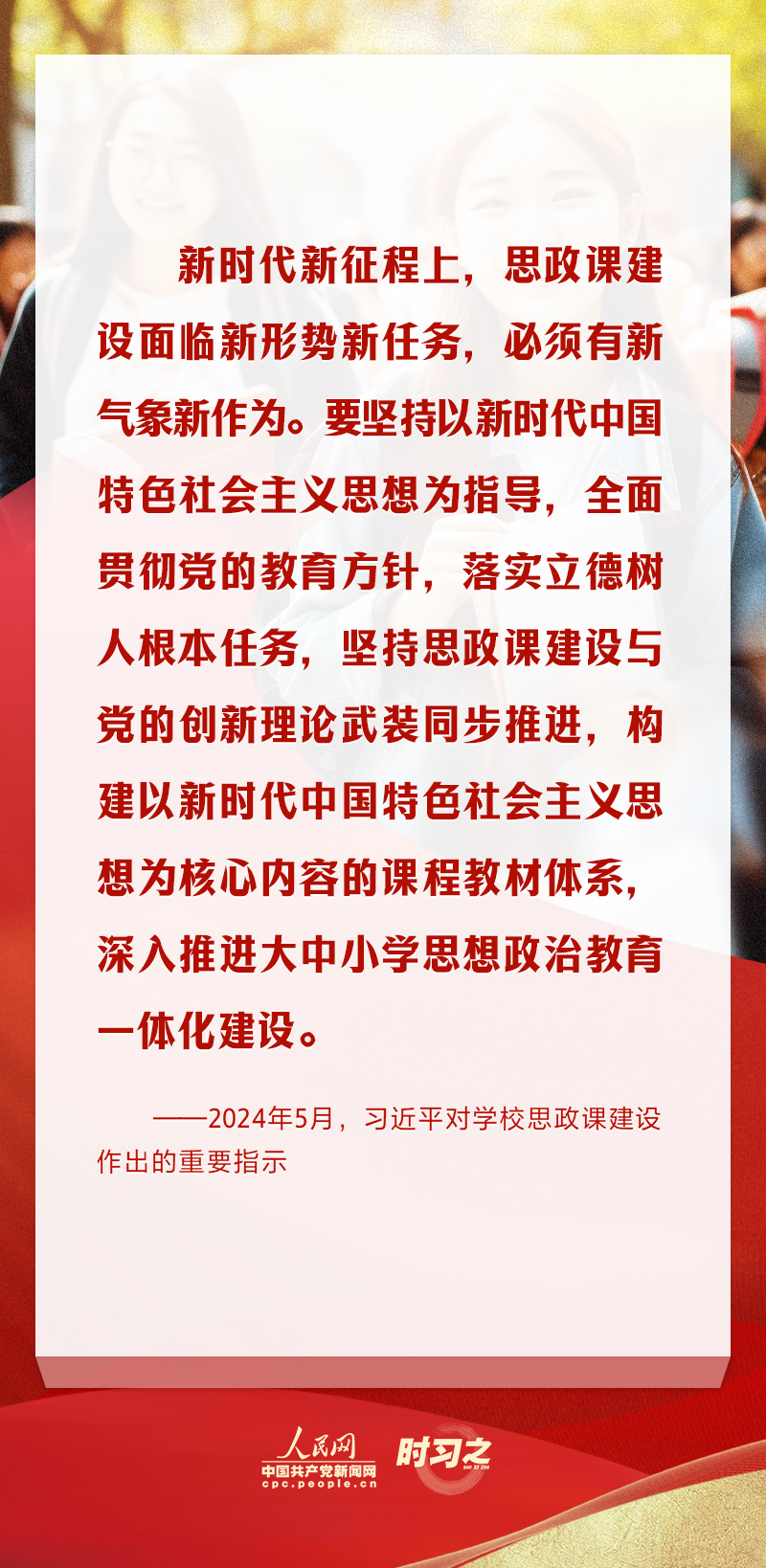 新时代新征程上，思政课建设面临新形势新任务，必须有新气象新作为。要坚持以新时代中国特色社会主义思想为指导，全面贯彻党的教育方针，落实立德树人根本任务，坚持思政课建设与党的创新理论武装同步推进，构建以新时代中国特色社会主义思想为核心内容的课程教材体系，深入推进大中小学思想政治教育一体化建设。

——2024年5月，习近平对学校思政课建设作出的重要指示

人民网
中国共产党新闻网
cpc.people.cn
时习之